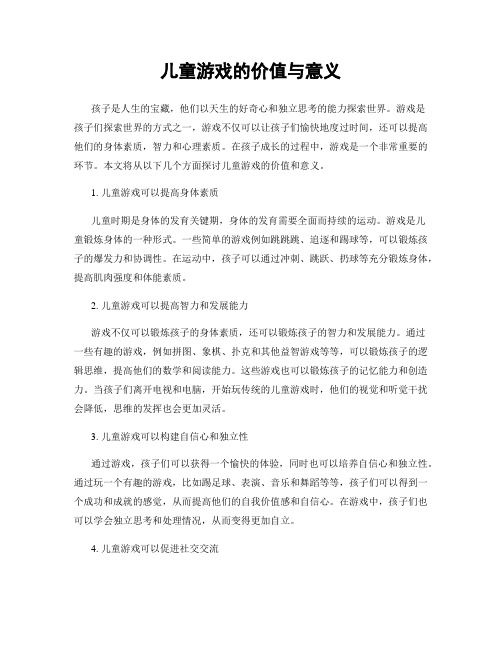 儿童游戏的价值与意义

孩子是人生的宝藏，他们以天生的好奇心和独立思考的能力探索世界。游戏是孩子们探索世界的方式之一，游戏不仅可以让孩子们愉快地度过时间，还可以提高他们的身体素质，智力和心理素质。在孩子成长的过程中，游戏是一个非常重要的环节。本文将从以下几个方面探讨儿童游戏的价值和意义。

1. 儿童游戏可以提高身体素质

儿童时期是身体的发育关键期，身体的发育需要全面而持续的运动。游戏是儿童锻炼身体的一种形式。一些简单的游戏例如跳跳跳、追逐和踢球等，可以锻炼孩子的爆发力和协调性。在运动中，孩子可以通过冲刺、跳跃、扔球等充分锻炼身体，提高肌肉强度和体能素质。

2. 儿童游戏可以提高智力和发展能力

游戏不仅可以锻炼孩子的身体素质，还可以锻炼孩子的智力和发展能力。通过一些有趣的游戏，例如拼图、象棋、扑克和其他益智游戏等等，可以锻炼孩子的逻辑思维，提高他们的数学和阅读能力。这些游戏也可以锻炼孩子的记忆能力和创造力。当孩子们离开电视和电脑，开始玩传统的儿童游戏时，他们的视觉和听觉干扰会降低，思维的发挥也会更加灵活。

3. 儿童游戏可以构建自信心和独立性

通过游戏，孩子们可以获得一个愉快的体验，同时也可以培养自信心和独立性。通过玩一个有趣的游戏，比如踢足球、表演、音乐和舞蹈等等，孩子们可以得到一个成功和成就的感觉，从而提高他们的自我价值感和自信心。在游戏中，孩子们也可以学会独立思考和处理情况，从而变得更加自立。

4. 儿童游戏可以促进社交交流